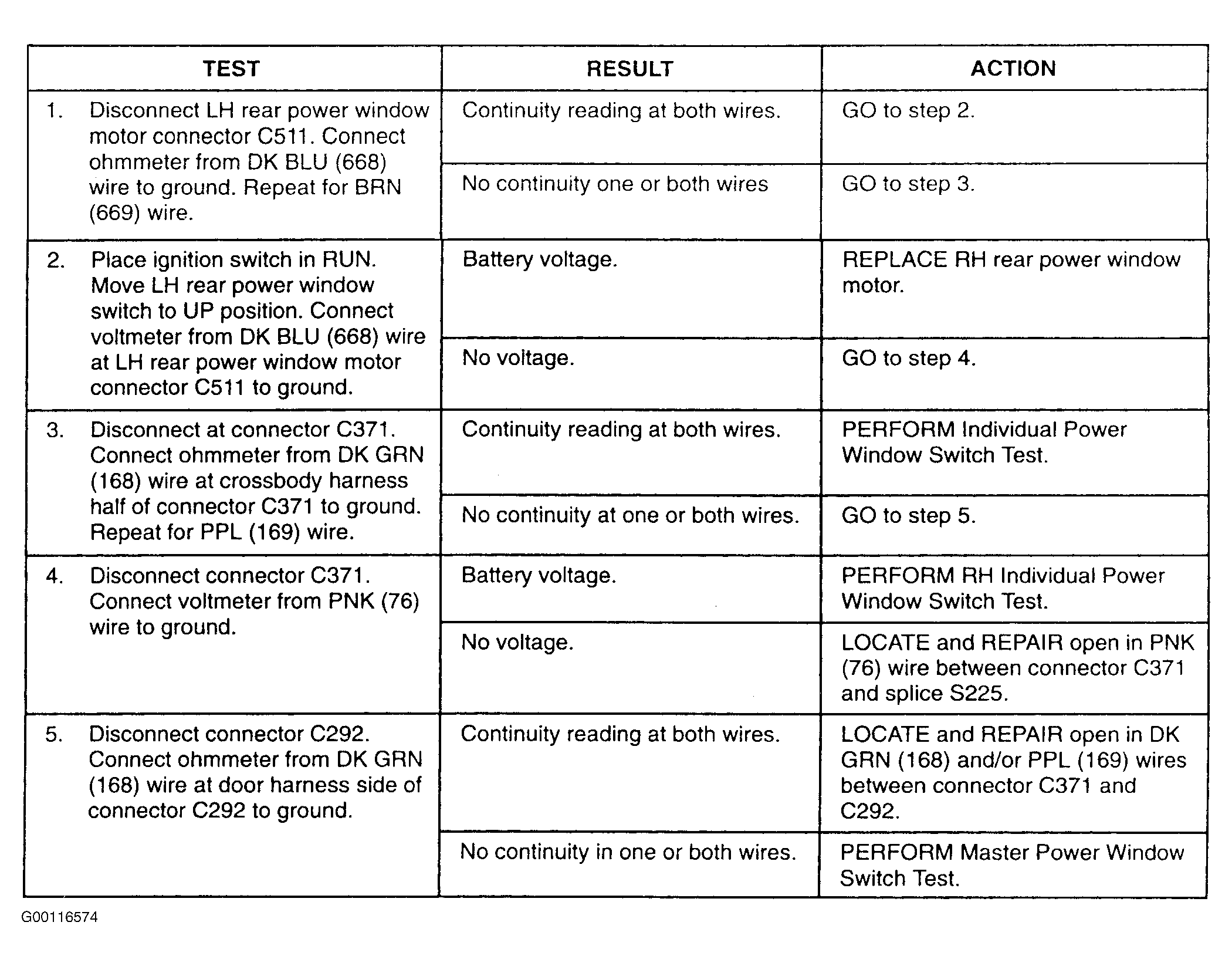 | TEST | RESULT | ACTION |
|---|---|---|
| 1. Disconnect LH rear power window motor connector C511. Connect ohmmeter from DK BLU (668) wire to ground. Repeat for BRN (669) wire. | Continuity reading at both wires. | GO to step 2. |
| | No continuity one or both wires | GO to step 3. |
| 2. Place ignition switch in RUN. Move LH rear power window switch to UP position. Connect voltmeter from DK BLU (668) wire at LH rear power window motor connector C511 to ground. | Battery voltage. | REPLACE RH rear power window motor. |
| | No voltage. | GO to step 4. |
| 3. Disconnect at connector C371. Connect ohmmeter from DK GRN (168) wire at crossbody harness half of connector C371 to ground. Repeat for PPL (169) wire. | Continuity reading at both wires. | PERFORM Individual Power Window Switch Test. |
| | No continuity at one or both wires. | GO to step 5. |
| 4. Disconnect connector C371. Connect voltmeter from PNK (76) wire to ground. | Battery voltage. | PERFORM RH Individual Power Window Switch Test. |
| | No voltage. | LOCATE and REPAIR open in PNK (76) wire between connector C371 and splice S225. |
| 5. Disconnect connector C292. Connect ohmmeter from DK GRN (168) wire at door harness side of connector C292 to ground. | Continuity reading at both wires. | LOCATE and REPAIR open in DK GRN (168) and/or PPL (169) wires between connector C371 and C292. |
| | No continuity in one or both wires. | PERFORM Master Power Window Switch Test. |

G00116574